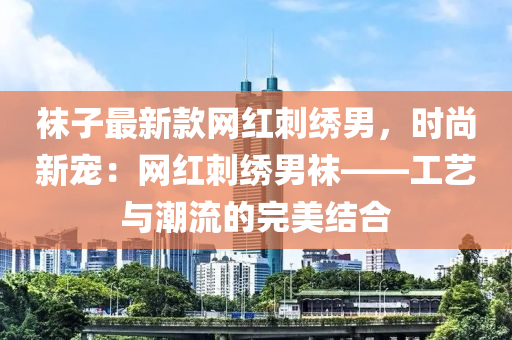 袜子最新款网红刺绣男，时尚新宠：网红刺绣男袜——工艺与潮流的完美结合